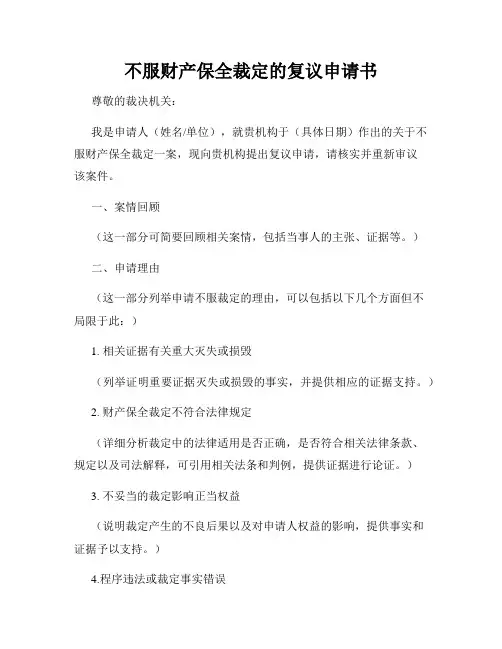 不服财产保全裁定的复议申请书

尊敬的裁决机关：

我是申请人（姓名/单位），就贵机构于（具体日期）作出的关于不服财产保全裁定一案，现向贵机构提出复议申请，请核实并重新审议该案件。

一、案情回顾

（这一部分可简要回顾相关案情，包括当事人的主张、证据等。）

二、申请理由

（这一部分列举申请不服裁定的理由，可以包括以下几个方面但不局限于此：）

1. 相关证据有关重大灭失或损毁

（列举证明重要证据灭失或损毁的事实，并提供相应的证据支持。）

2. 财产保全裁定不符合法律规定

（详细分析裁定中的法律适用是否正确，是否符合相关法律条款、规定以及司法解释，可引用相关法条和判例，提供证据进行论证。）

3. 不妥当的裁定影响正当权益

（说明裁定产生的不良后果以及对申请人权益的影响，提供事实和证据予以支持。）

4.程序违法或裁定事实错误